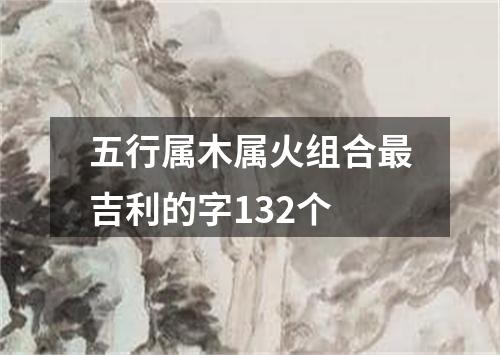 五行属木属火组合最吉利的字132个